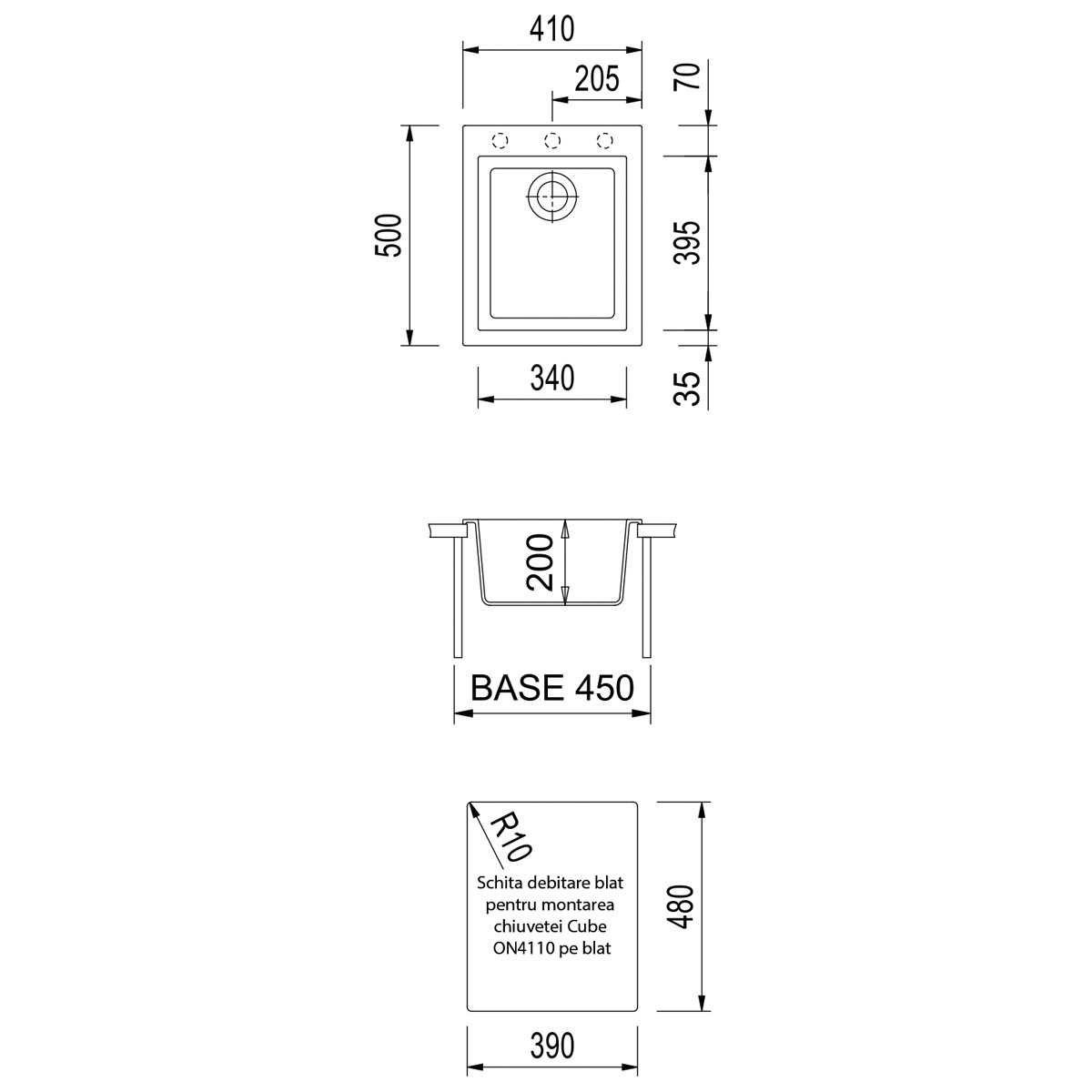 410

205

70

500

395

340

35

200

BASE 450

R10

Schita debitare blat pentru montarea chiuvetei Cube ON4110 pe blat

480

390